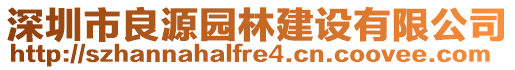 深圳市良源园林建设有限公司
http://szhannahalfre4.cn.coovee.com